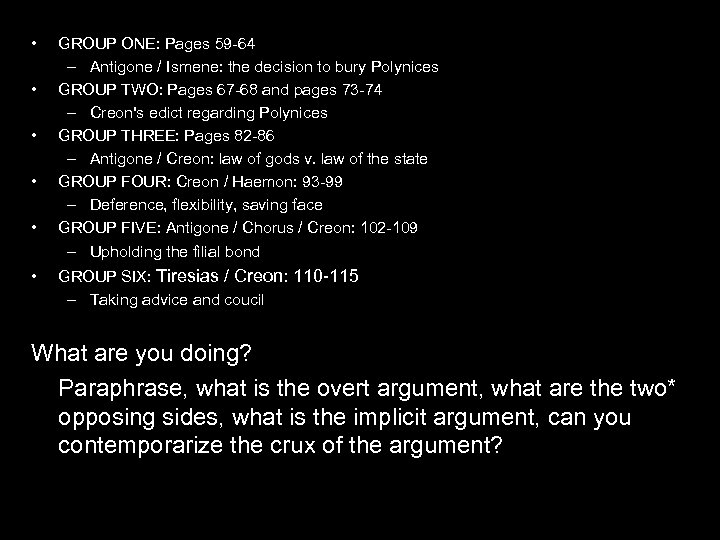 • GROUP ONE: Pages 59-64
– Antigone / Ismene: the decision to bury Polynices
• GROUP TWO: Pages 67-68 and pages 73-74
– Creon's edict regarding Polynices
• GROUP THREE: Pages 82-86
– Antigone / Creon: law of gods v. law of the state
• GROUP FOUR: Creon / Haemon: 93-99
– Deference, flexibility, saving face
• GROUP FIVE: Antigone / Chorus / Creon: 102-109
– Upholding the filial bond
• GROUP SIX: Tiresias / Creon: 110-115
– Taking advice and coucil

What are you doing?

Paraphrase, what is the overt argument, what are the two* opposing sides, what is the implicit argument, can you contemporarize the crux of the argument?